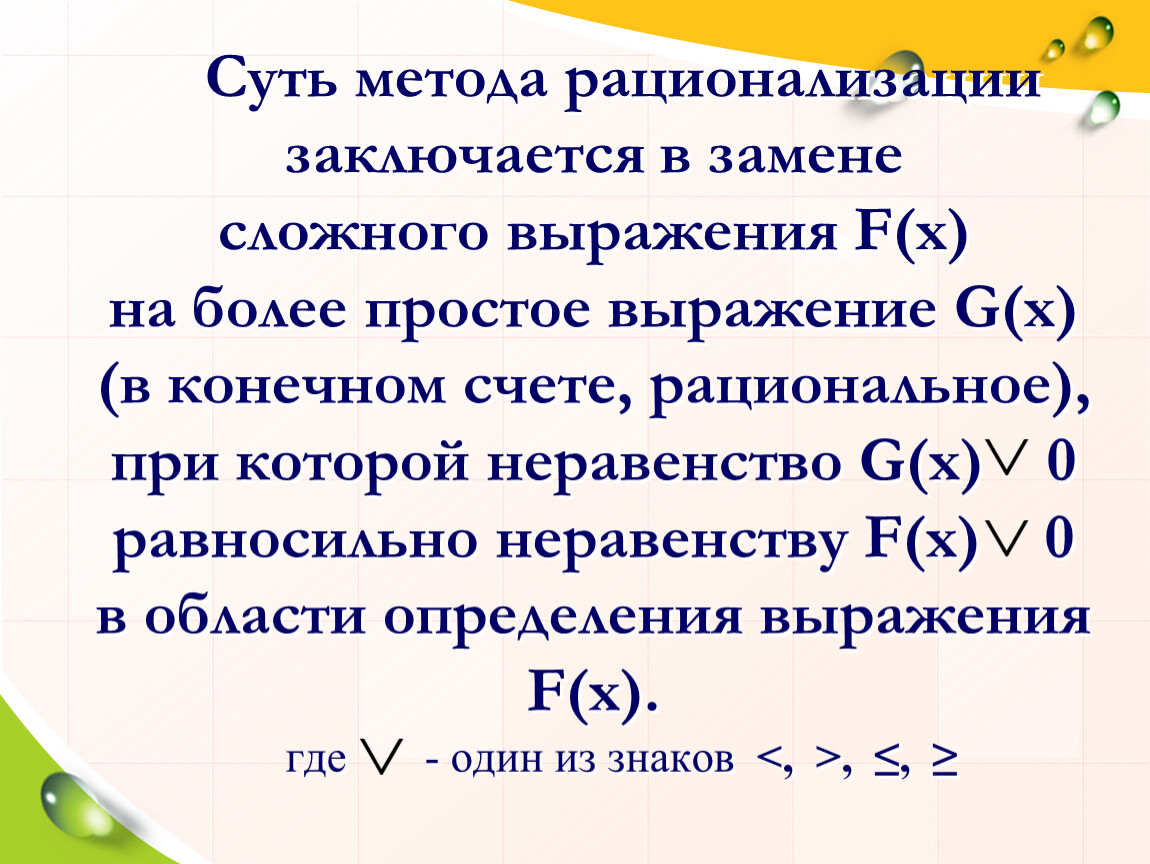 Суть метода рационализации заключается в замене сложного выражения F(x) на более простое выражение G(x) (в конечном счете, рациональное), при которой неравенство G(x)$\vee$ 0 равносильно неравенству F(x)$\vee$ 0 в области определения выражения F(x).

где $\vee$ - один из знаков $<$, $>$, $\leq$, $\geq$